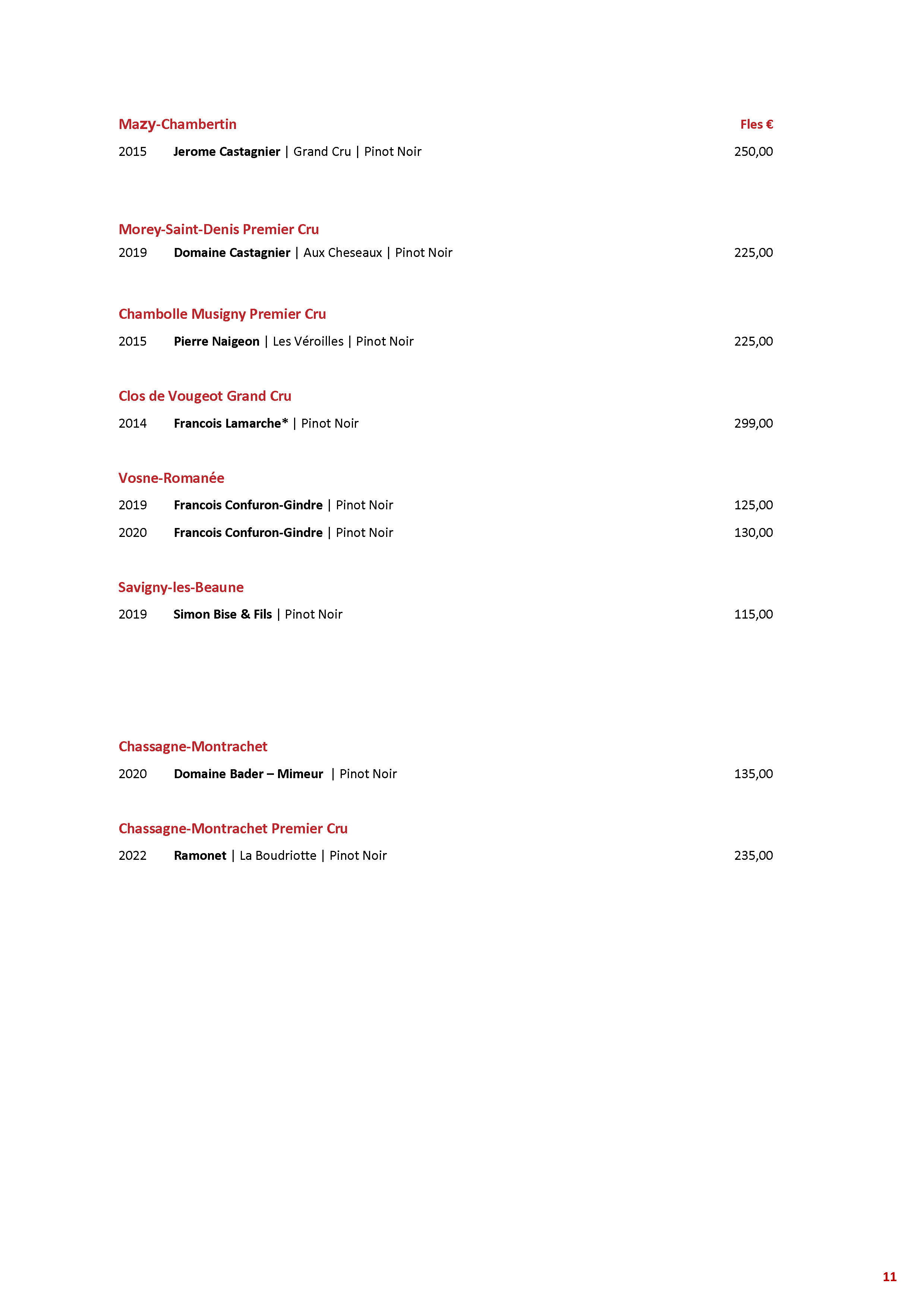 Mazy-Chambertin Fles €

2015 Jerome Castagnier | Grand Cru | Pinot Noir 250,00

Morey-Saint-Denis Premier Cru

2019 Domaine Castagnier | Aux Cheseaux | Pinot Noir 225,00

Chambolle Musigny Premier Cru

2015 Pierre Naigeon | Les Véroilles | Pinot Noir 225,00

Clos de Vougeot Grand Cru

2014 Francois Lamarche* | Pinot Noir 299,00

Vosne-Romanée

2019 Francois Confuron-Gindre | Pinot Noir 125,00

2020 Francois Confuron-Gindre | Pinot Noir 130,00

Savigny-les-Beaune

2019 Simon Bise & Fils | Pinot Noir 115,00

Chassagne-Montrachet

2020 Domaine Bader – Mimeur | Pinot Noir 135,00

Chassagne-Montrachet Premier Cru

2022 Ramonet | La Boudriotte | Pinot Noir 235,00

11